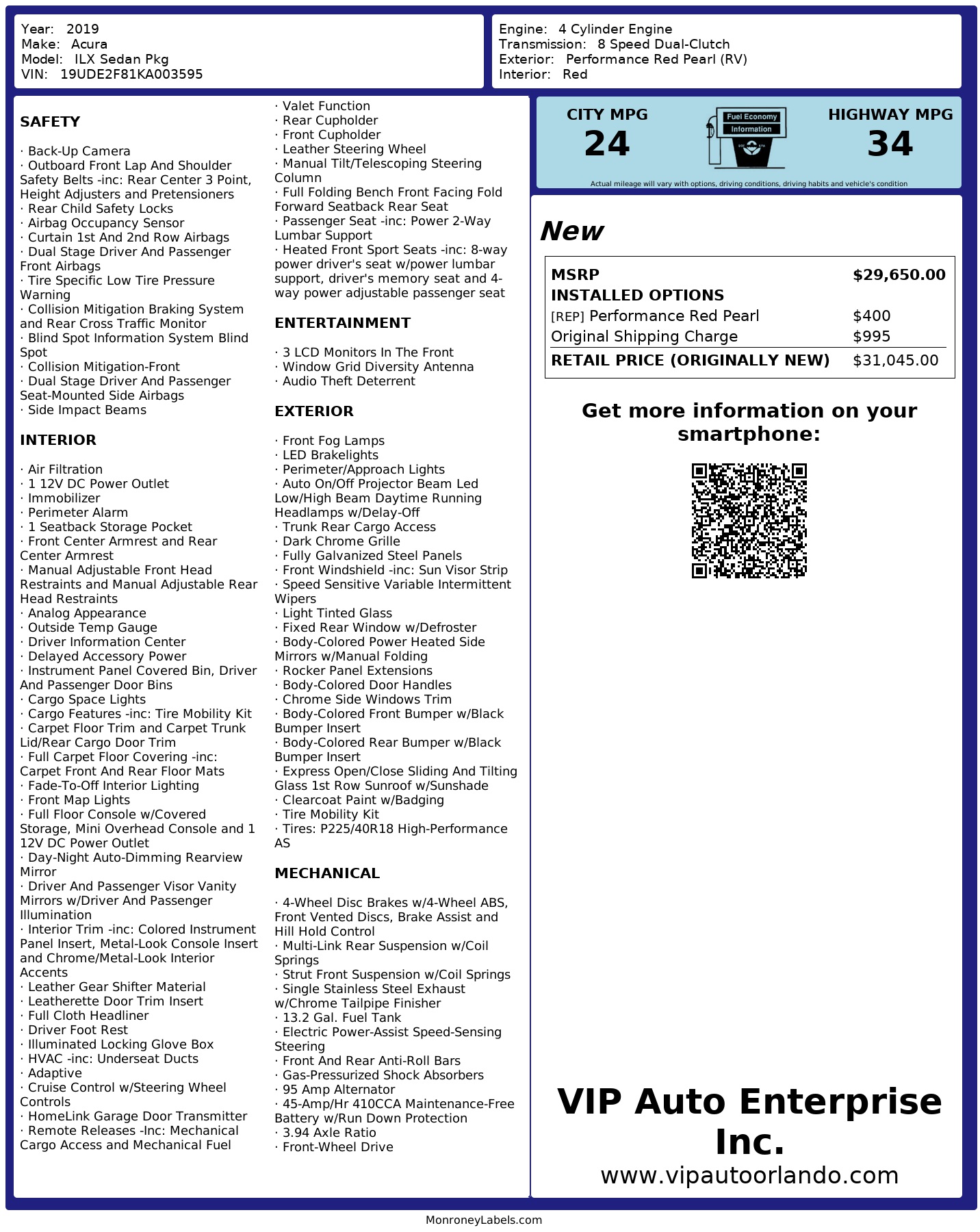 Year: 2019
Make: Acura
Model: ILX Sedan Pkg
VIN: 19UDE2F81KA003595

Engine: 4 Cylinder Engine
Transmission: 8 Speed Dual-Clutch
Exterior: Performance Red Pearl (RV)
Interior: Red

SAFETY

· Back-Up Camera
· Outboard Front Lap And Shoulder Safety Belts -inc: Rear Center 3 Point, Height Adjusters and Pretensioners
· Rear Child Safety Locks
· Airbag Occupancy Sensor
· Curtain 1st And 2nd Row Airbags
· Dual Stage Driver And Passenger Front Airbags
· Tire Specific Low Tire Pressure Warning
· Collision Mitigation Braking System and Rear Cross Traffic Monitor
· Blind Spot Information System Blind Spot
· Collision Mitigation-Front
· Dual Stage Driver And Passenger Seat-Mounted Side Airbags
· Side Impact Beams

INTERIOR

· Air Filtration
· 1 12V DC Power Outlet
· Immobilizer
· Perimeter Alarm
· 1 Seatback Storage Pocket
· Front Center Armrest and Rear Center Armrest
· Manual Adjustable Front Head Restraints and Manual Adjustable Rear Head Restraints
· Analog Appearance
· Outside Temp Gauge
· Driver Information Center
· Delayed Accessory Power
· Instrument Panel Covered Bin, Driver And Passenger Door Bins
· Cargo Space Lights
· Cargo Features -inc: Tire Mobility Kit
· Carpet Floor Trim and Carpet Trunk Lid/Rear Cargo Door Trim
· Full Carpet Floor Covering -inc: Carpet Front And Rear Floor Mats
· Fade-To-Off Interior Lighting
· Front Map Lights
· Full Floor Console w/Covered Storage, Mini Overhead Console and 1 12V DC Power Outlet
· Day-Night Auto-Dimming Rearview Mirror
· Driver And Passenger Visor Vanity Mirrors w/Driver And Passenger Illumination
· Interior Trim -inc: Colored Instrument Panel Insert, Metal-Look Console Insert and Chrome/Metal-Look Interior Accents
· Leather Gear Shifter Material
· Leatherette Door Trim Insert
· Full Cloth Headliner
· Driver Foot Rest
· Illuminated Locking Glove Box
· HVAC -inc: Underseat Ducts
· Adaptive
· Cruise Control w/Steering Wheel Controls
· HomeLink Garage Door Transmitter
· Remote Releases -Inc: Mechanical Cargo Access and Mechanical Fuel
· Valet Function
· Rear Cupholder
· Front Cupholder
· Leather Steering Wheel
· Manual Tilt/Telescoping Steering Column
· Full Folding Bench Front Facing Fold Forward Seatback Rear Seat
· Passenger Seat -inc: Power 2-Way Lumbar Support
· Heated Front Sport Seats -inc: 8-way power driver's seat w/power lumbar support, driver's memory seat and 4-way power adjustable passenger seat

ENTERTAINMENT

· 3 LCD Monitors In The Front
· Window Grid Diversity Antenna
· Audio Theft Deterrent

EXTERIOR

· Front Fog Lamps
· LED Brakelights
· Perimeter/Approach Lights
· Auto On/Off Projector Beam Led Low/High Beam Daytime Running Headlamps w/Delay-Off
· Trunk Rear Cargo Access
· Dark Chrome Grille
· Fully Galvanized Steel Panels
· Front Windshield -inc: Sun Visor Strip
· Speed Sensitive Variable Intermittent Wipers
· Light Tinted Glass
· Fixed Rear Window w/Defroster
· Body-Colored Power Heated Side Mirrors w/Manual Folding
· Rocker Panel Extensions
· Body-Colored Door Handles
· Chrome Side Windows Trim
· Body-Colored Front Bumper w/Black Bumper Insert
· Body-Colored Rear Bumper w/Black Bumper Insert
· Express Open/Close Sliding And Tilting Glass 1st Row Sunroof w/Sunshade
· Clearcoat Paint w/Badging
· Tire Mobility Kit
· Tires: P225/40R18 High-Performance AS

MECHANICAL

· 4-Wheel Disc Brakes w/4-Wheel ABS, Front Vented Discs, Brake Assist and Hill Hold Control
· Multi-Link Rear Suspension w/Coil Springs
· Strut Front Suspension w/Coil Springs
· Single Stainless Steel Exhaust w/Chrome Tailpipe Finisher
· 13.2 Gal. Fuel Tank
· Electric Power-Assist Speed-Sensing Steering
· Front And Rear Anti-Roll Bars
· Gas-Pressurized Shock Absorbers
· 95 Amp Alternator
· 45-Amp/Hr 410CCA Maintenance-Free Battery w/Run Down Protection
· 3.94 Axle Ratio
· Front-Wheel Drive

CITY MPG
24
Fuel Economy Information
HIGHWAY MPG
34
Actual mileage will vary with options, driving conditions, driving habits and vehicle's condition

New

| MSRP | $29,650.00 |
|---|---|
| INSTALLED OPTIONS | |
| [REP] Performance Red Pearl | $400 |
| Original Shipping Charge | $995 |
| RETAIL PRICE (ORIGINALLY NEW) | $31,045.00 |

Get more information on your smartphone:

VIP Auto Enterprise Inc.
www.vipautoorlando.com

MonroneyLabels.com